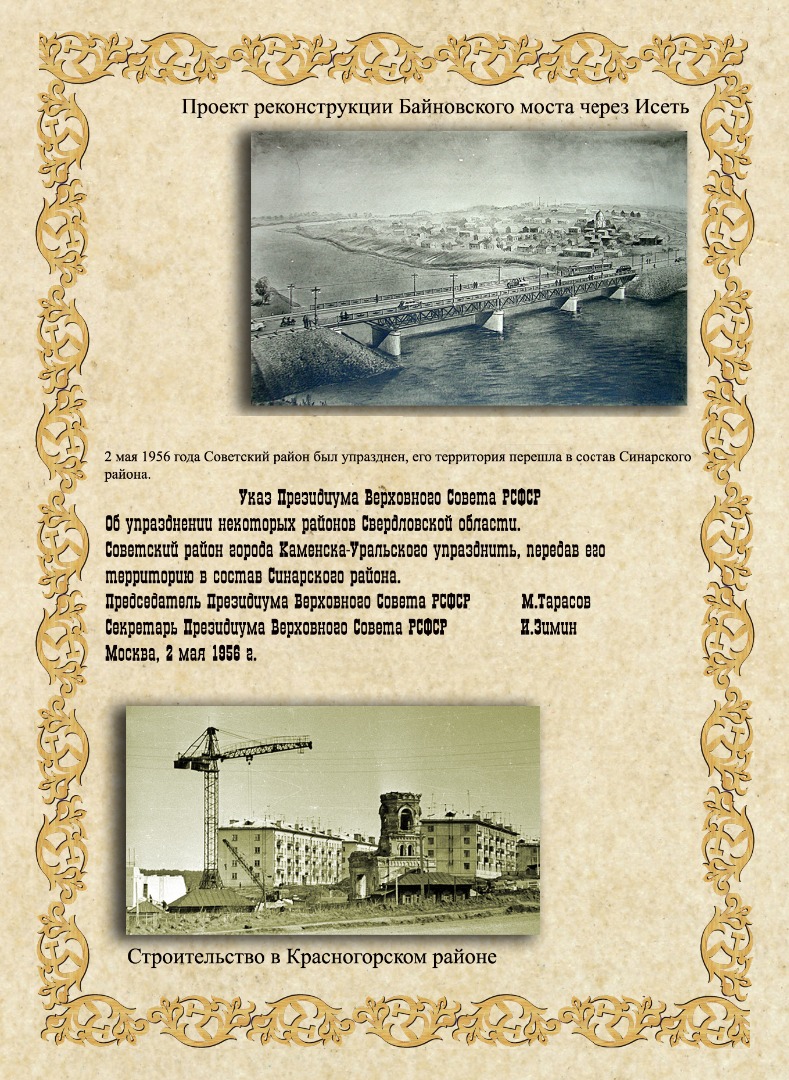 Проект реконструкции Байновского моста через Исеть

2 мая 1956 года Советский район был упразднен, его территория перешла в состав Синарского района.

Указ Президиума Верховного Совета РСФСР
Об упразднении некоторых районов Свердловской области.
Советский район города Каменска-Уральского упразднить, передав его территорию в состав Синарского района.
Председатель Президиума Верховного Совета РСФСР М.Тарасов
Секретарь Президиума Верховного Совета РСФСР И.Зимин
Москва, 2 мая 1956 г.

Строительство в Красногорском районе